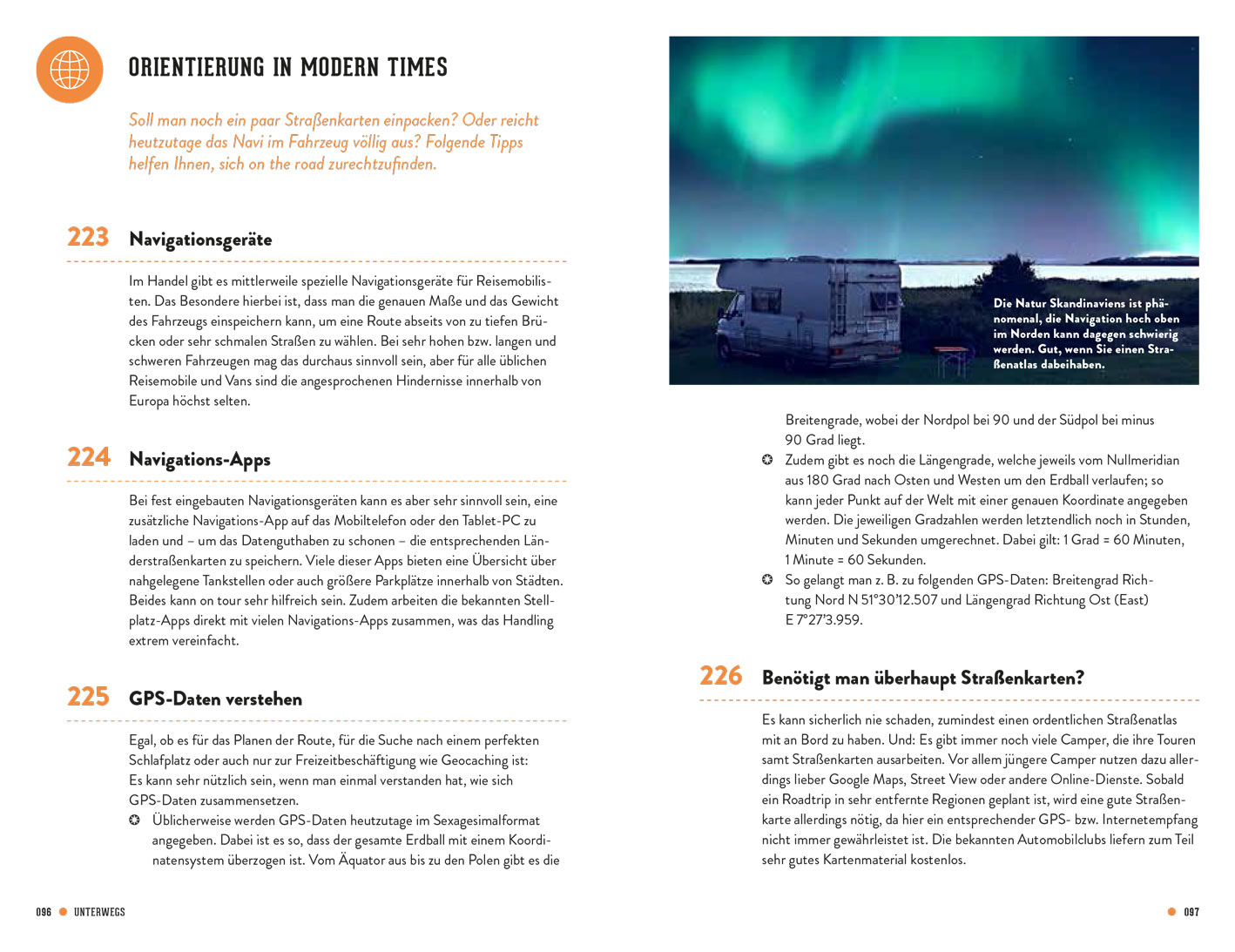 ORIENTIERUNG IN MODERN TIMES

Soll man noch ein paar Straßenkarten einpacken? Oder reicht heutzutage das Navi im Fahrzeug völlig aus? Folgende Tipps helfen Ihnen, sich on the road zurechtzufinden.

223 Navigationsgeräte

Im Handel gibt es mittlerweile spezielle Navigationsgeräte für Reisemobilisten. Das Besondere hierbei ist, dass man die genauen Maße und das Gewicht des Fahrzeugs einspeichern kann, um eine Route abseits von zu tiefen Brücken oder sehr schmalen Straßen zu wählen. Bei sehr hohen bzw. langen und schweren Fahrzeugen mag das durchaus sinnvoll sein, aber für alle üblichen Reisemobile und Vans sind die angesprochenen Hindernisse innerhalb von Europa höchst selten.

224 Navigations-Apps

Bei fest eingebauten Navigationsgeräten kann es aber sehr sinnvoll sein, eine zusätzliche Navigations-App auf das Mobiltelefon oder den Tablet-PC zu laden und – um das Datenguthaben zu schonen – die entsprechenden Länderstraßenkarten zu speichern. Viele dieser Apps bieten eine Übersicht über nahgelegene Tankstellen oder auch größere Parkplätze innerhalb von Städten. Beides kann on tour sehr hilfreich sein. Zudem arbeiten die bekannten Stellplatz-Apps direkt mit vielen Navigations-Apps zusammen, was das Handling extrem vereinfacht.

225 GPS-Daten verstehen

Egal, ob es für das Planen der Route, für die Suche nach einem perfekten Schlafplatz oder auch nur zur Freizeitbeschäftigung wie Geocaching ist: Es kann sehr nützlich sein, wenn man einmal verstanden hat, wie sich GPS-Daten zusammensetzen.
✪ Üblicherweise werden GPS-Daten heutzutage im Sexagesimalformat angegeben. Dabei ist es so, dass der gesamte Erdball mit einem Koordinatensystem überzogen ist. Vom Äquator aus bis zu den Polen gibt es die

096 ● UNTERWEGS

Die Natur Skandinaviens ist phänomenal, die Navigation hoch oben im Norden kann dagegen schwierig werden. Gut, wenn Sie einen Straßenatlas dabeihaben.

Breitengrade, wobei der Nordpol bei 90 und der Südpol bei minus 90 Grad liegt.
✪ Zudem gibt es noch die Längengrade, welche jeweils vom Nullmeridian aus 180 Grad nach Osten und Westen um den Erdball verlaufen; so kann jeder Punkt auf der Welt mit einer genauen Koordinate angegeben werden. Die jeweiligen Gradzahlen werden letztendlich noch in Stunden, Minuten und Sekunden umgerechnet. Dabei gilt: 1 Grad = 60 Minuten, 1 Minute = 60 Sekunden.
✪ So gelangt man z. B. zu folgenden GPS-Daten: Breitengrad Richtung Nord N 51°30'12.507 und Längengrad Richtung Ost (East) E 7°27'3.959.

226 Benötigt man überhaupt Straßenkarten?

Es kann sicherlich nie schaden, zumindest einen ordentlichen Straßenatlas mit an Bord zu haben. Und: Es gibt immer noch viele Camper, die ihre Touren samt Straßenkarten ausarbeiten. Vor allem jüngere Camper nutzen dazu allerdings lieber Google Maps, Street View oder andere Online-Dienste. Sobald ein Roadtrip in sehr entfernte Regionen geplant ist, wird eine gute Straßenkarte allerdings nötig, da hier ein entsprechender GPS- bzw. Internetempfang nicht immer gewährleistet ist. Die bekannten Automobilclubs liefern zum Teil sehr gutes Kartenmaterial kostenlos.

● 097